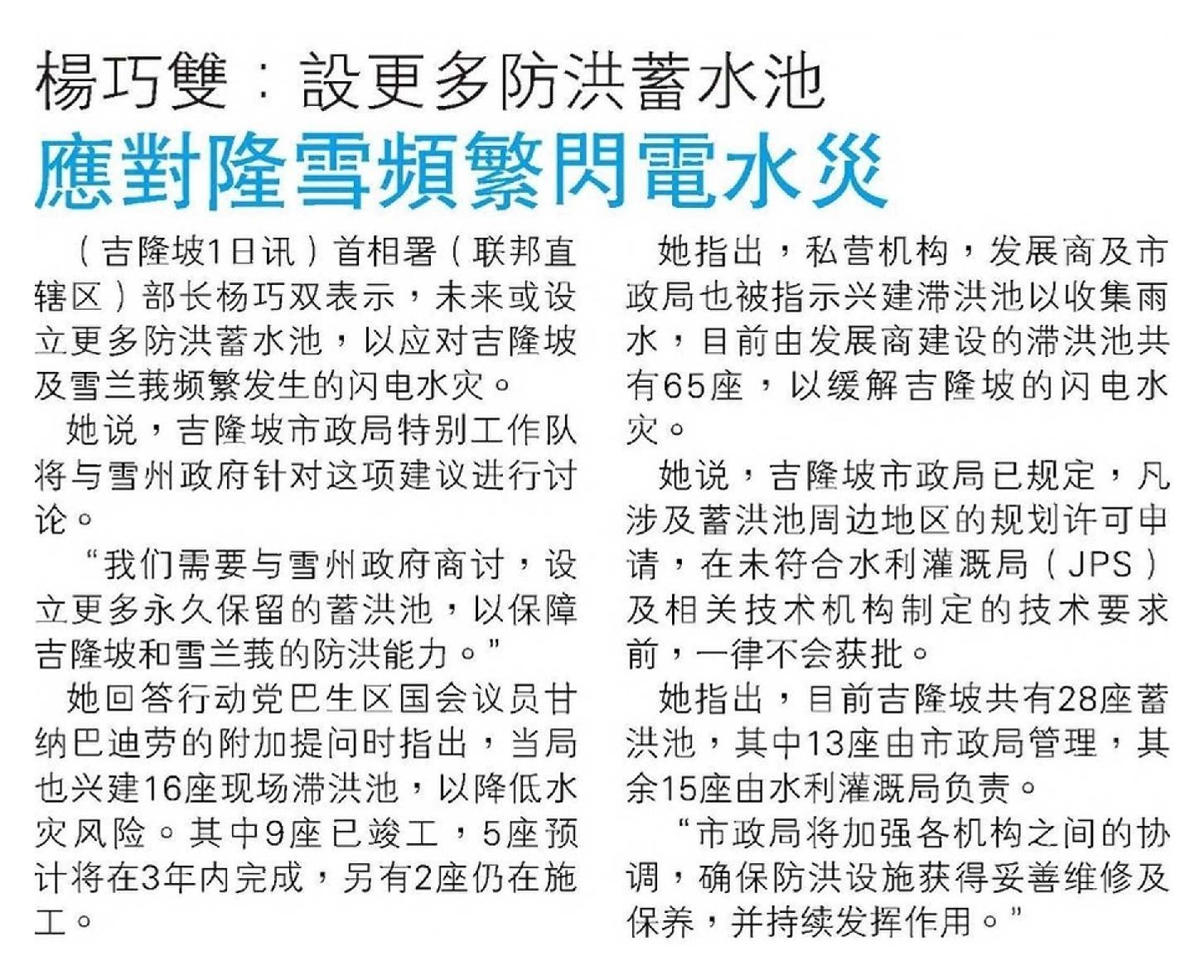 楊巧雙：設更多防洪蓄水池
應對隆雪頻繁閃電水災

（吉隆坡1日讯）首相署（联邦直辖区）部长杨巧双表示，未来或设立更多防洪蓄水池，以应对吉隆坡及雪兰莪频繁发生的闪电水灾。

她说，吉隆坡市政局特别工作队将与雪州政府针对这项建议进行讨论。

“我们需要与雪州政府商讨，设立更多永久保留的蓄洪池，以保障吉隆坡和雪兰莪的防洪能力。”

她回答行动党巴生区国会议员甘纳巴迪劳的附加提问时指出，当局也兴建16座现场滞洪池，以降低水灾风险。其中9座已竣工，5座预计将在3年内完成，另有2座仍在施工。

她指出，私营机构，发展商及市政局也被指示兴建滞洪池以收集雨水，目前由发展商建设的滞洪池共有65座，以缓解吉隆坡的闪电水灾。

她说，吉隆坡市政局已规定，凡涉及蓄洪池周边地区的规划许可申请，在未符合水利灌溉局（JPS）及相关技术机构制定的技术要求前，一律不会获批。

她指出，目前吉隆坡共有28座蓄洪池，其中13座由市政局管理，其余15座由水利灌溉局负责。

“市政局将加强各机构之间的协调，确保防洪设施获得妥善维修及保养，并持续发挥作用。”